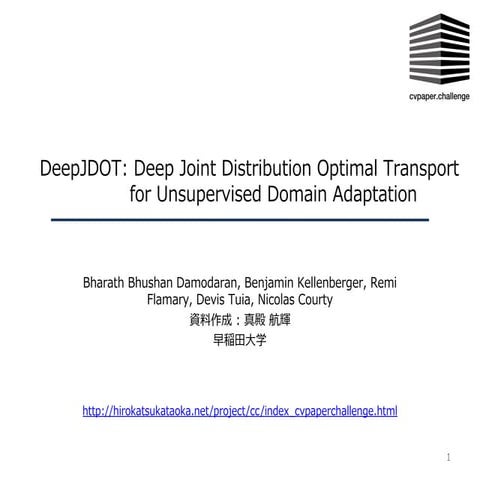 cvpaper.challenge

DeepJDOT: Deep Joint Distribution Optimal Transport for Unsupervised Domain Adaptation

Bharath Bhushan Damodaran, Benjamin Kellenberger, Remi Flamary, Devis Tuia, Nicolas Courty
資料作成：真殿 航輝
早稲田大学

http://hirokatsukataoka.net/project/cc/index_cvpaperchallenge.html

1